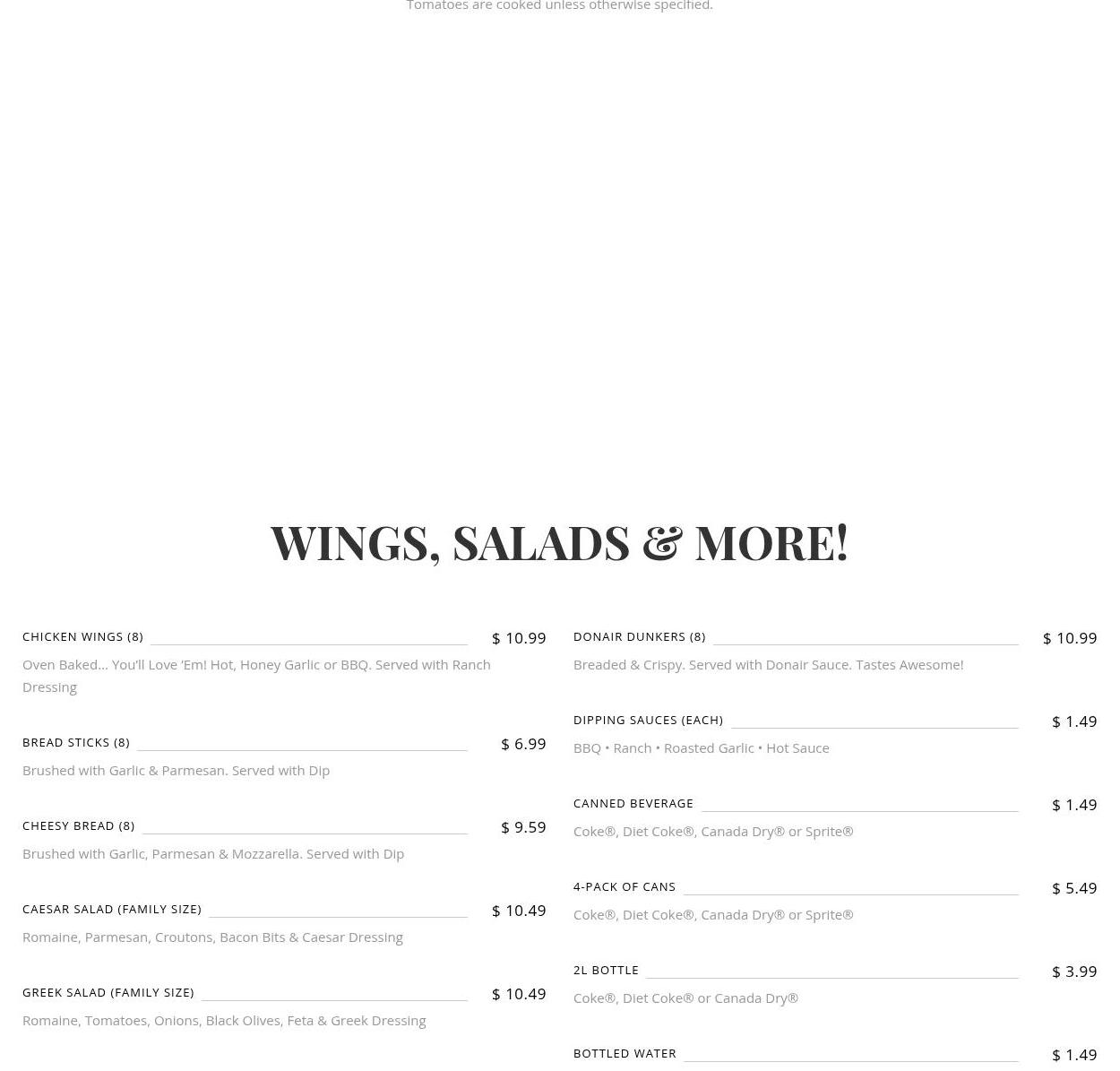 Tomatoes are cooked unless otherwise specified.

WINGS, SALADS & MORE!

CHICKEN WINGS (8) $ 10.99

Oven Baked... You'll Love 'Em! Hot, Honey Garlic or BBQ. Served with Ranch Dressing

BREAD STICKS (8) $ 6.99

Brushed with Garlic & Parmesan. Served with Dip

CHEESY BREAD (8) $ 9.59

Brushed with Garlic, Parmesan & Mozzarella. Served with Dip

CAESAR SALAD (FAMILY SIZE) $ 10.49

Romaine, Parmesan, Croutons, Bacon Bits & Caesar Dressing

GREEK SALAD (FAMILY SIZE) $ 10.49

Romaine, Tomatoes, Onions, Black Olives, Feta & Greek Dressing

DONAIR DUNKERS (8) $ 10.99

Breaded & Crispy. Served with Donair Sauce. Tastes Awesome!

DIPPING SAUCES (EACH) $ 1.49

BBQ • Ranch • Roasted Garlic • Hot Sauce

CANNED BEVERAGE $ 1.49

Coke®, Diet Coke®, Canada Dry® or Sprite®

4-PACK OF CANS $ 5.49

Coke®, Diet Coke®, Canada Dry® or Sprite®

2L BOTTLE $ 3.99

Coke®, Diet Coke® or Canada Dry®

BOTTLED WATER $ 1.49